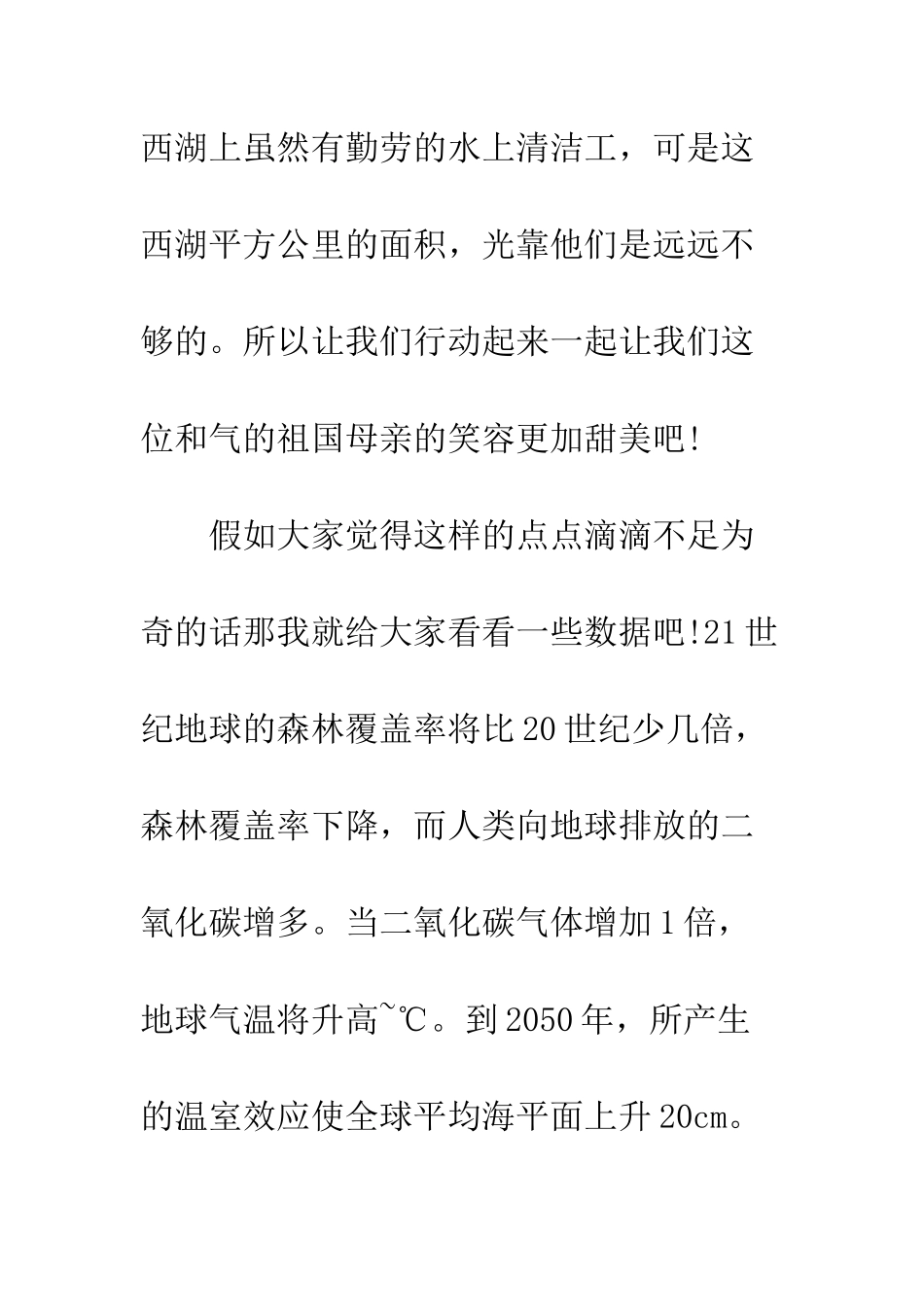 西湖上虽然有勤劳的水上清洁工，可是这西湖平方公里的面积，光靠他们是远远不够的。所以让我们行动起来一起让我们这位和气的祖国母亲的笑容更加甜美吧!

假如大家觉得这样的点点滴滴不足为奇的话那我就给大家看看一些数据吧!21世纪地球的森林覆盖率将比20世纪少几倍，森林覆盖率下降，而人类向地球排放的二氧化碳增多。当二氧化碳气体增加1倍，地球气温将升高~℃。到2050年，所产生的温室效应使全球平均海平面上升20cm。